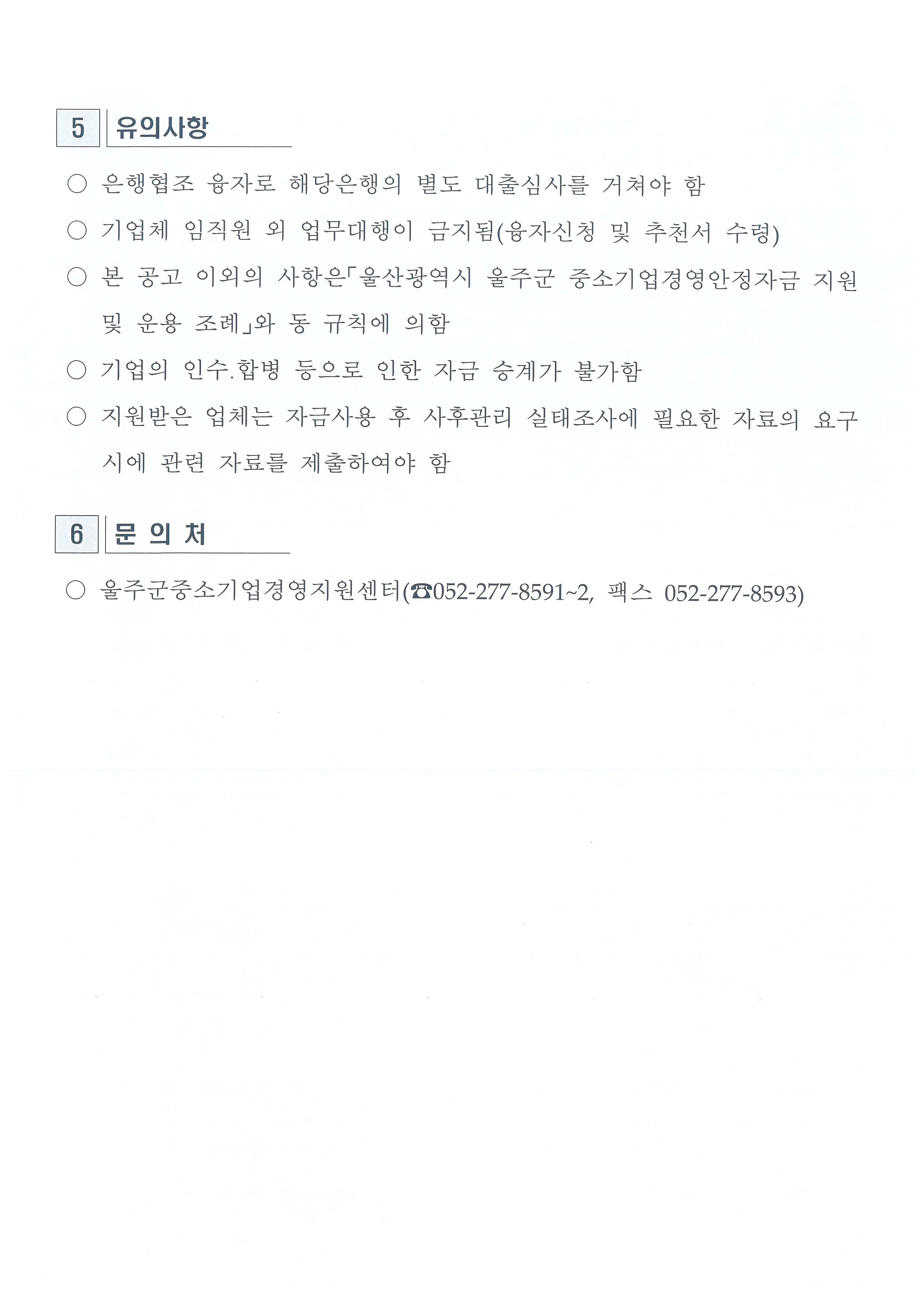 5 유의사항

○ 은행협조 융자로 해당은행의 별도 대출심사를 거쳐야 함

○ 기업체 임직원 외 업무대행이 금지됨(융자신청 및 추천서 수령)

○ 본 공고 이외의 사항은「울산광역시 울주군 중소기업경영안정자금 지원 및 운용 조례」와 동 규칙에 의함

○ 기업의 인수.합병 등으로 인한 자금 승계가 불가함

○ 지원받은 업체는 자금사용 후 사후관리 실태조사에 필요한 자료의 요구 시에 관련 자료를 제출하여야 함

6 문 의 처

○ 울주군중소기업경영지원센터(☎052-277-8591~2, 팩스 052-277-8593)